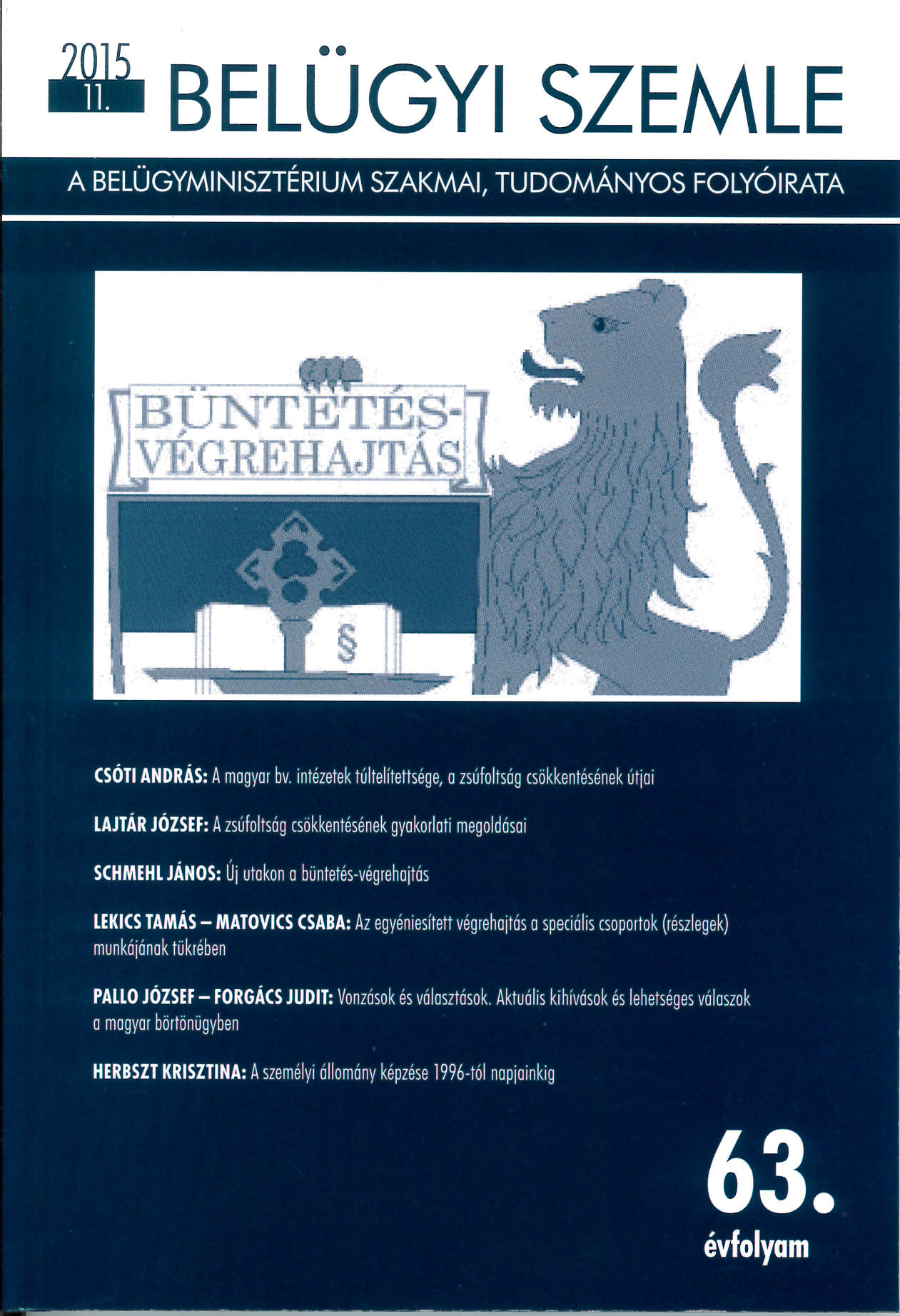 2015
11.
BELÜGYI SZEMLE

A BELÜGYMINISZTÉRIUM SZAKMAI, TUDOMÁNYOS FOLYÓIRATA

BÜNTETÉS-VÉGREHAJTÁS

§

CSÓTI ANDRÁS: A magyar bv. intézetek túltelítettsége, a zsúfoltság csökkentésének útjai

LAJTÁR JÓZSEF: A zsúfoltság csökkentésének gyakorlati megoldásai

SCHMEHL JÁNOS: Új utakon a büntetés-végrehajtás

LEKICS TAMÁS – MATOVICS CSABA: Az egyéniesített végrehajtás a speciális csoportok (részlegek) munkájának tükrében

PALLO JÓZSEF – FORGÁCS JUDIT: Vonzások és választások. Aktuális kihívások és lehetséges válaszok a magyar börtönügyben

HERBSZT KRISZTINA: A személyi állomány képzése 1996-tól napjainkig

63.
évfolyam